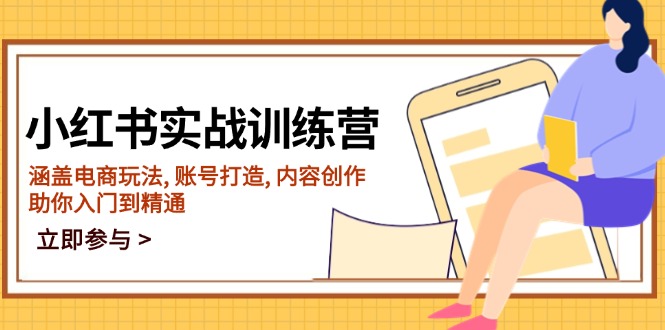 小红书实战训练营

涵盖电商玩法, 账号打造, 内容创作
助你入门到精通

立即参与 >